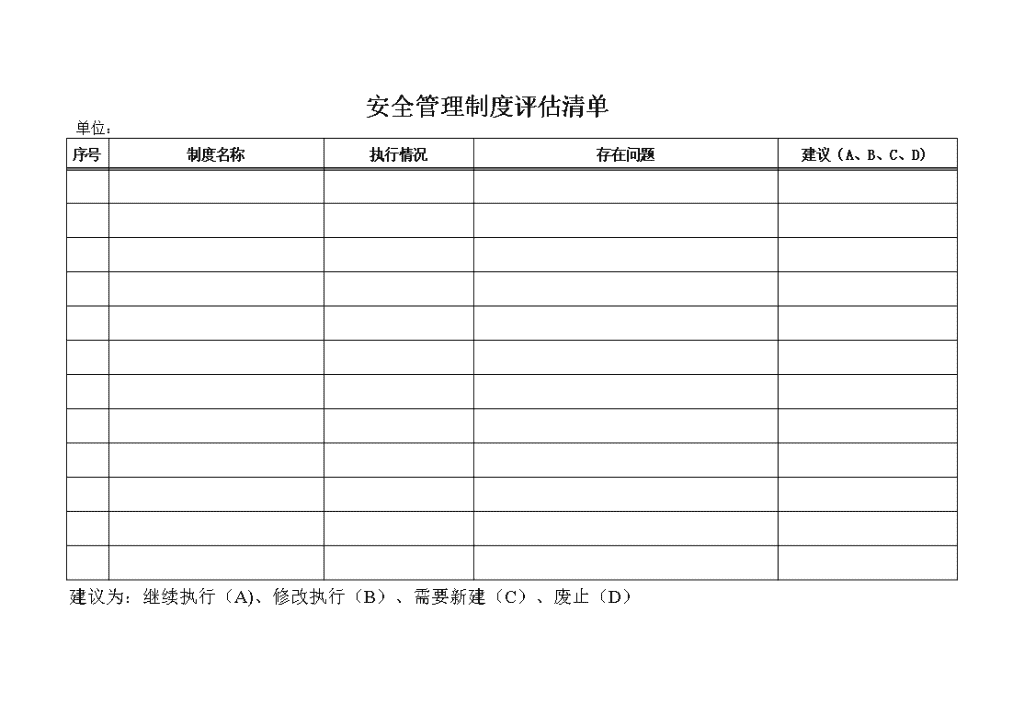 安全管理制度评估清单

单位：

| 序号 | 制度名称 | 执行情况 | 存在问题 | 建议（A、B、C、D） |
|---|---|---|---|---|
| | | | | |
| | | | | |
| | | | | |
| | | | | |
| | | | | |
| | | | | |
| | | | | |
| | | | | |
| | | | | |
| | | | | |
| | | | | |
| | | | | |

建议为：继续执行（A)、修改执行（B）、需要新建（C）、废止（D）